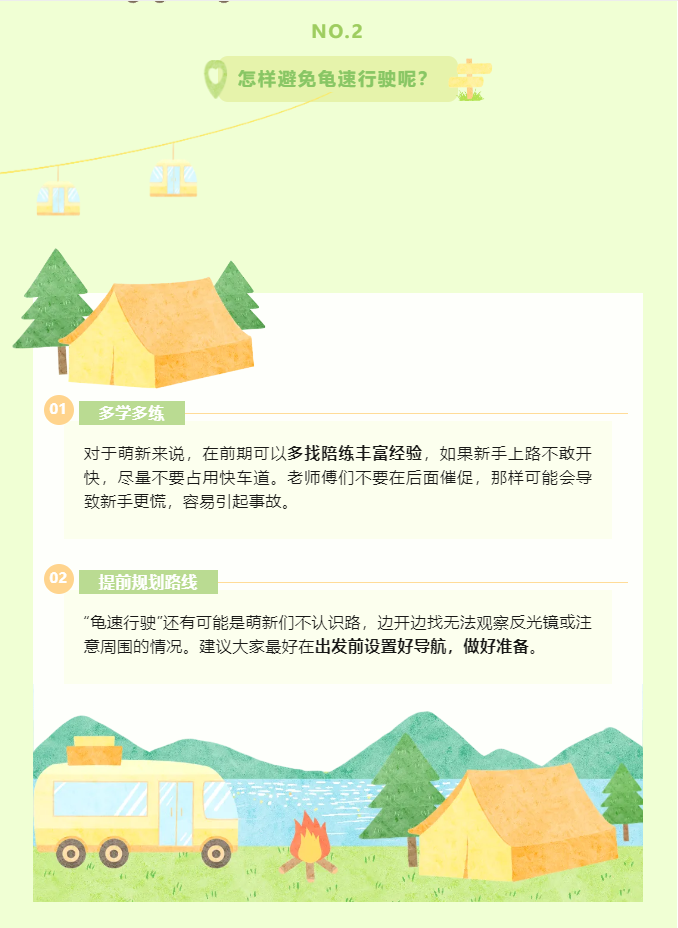 NO.2

怎样避免龟速行驶呢?

01 多学多练

对于萌新来说，在前期可以多找陪练丰富经验，如果新手上路不敢开快，尽量不要占用快车道。老师傅们不要在后面催促，那样可能会导致新手更慌，容易引起事故。

02 提前规划路线

“龟速行驶”还有可能是萌新们不认识路，边开边找无法观察反光镜或注意周围的情况。建议大家最好在出发前设置好导航，做好准备。